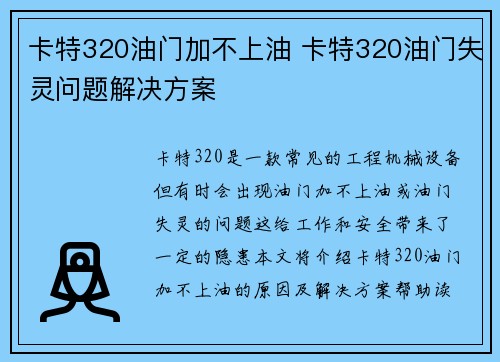 卡特320油门加不上油 卡特320油门失灵问题解决方案

卡特320是一款常见的工程机械设备但有时会出现油门加不上油或油门失灵的问题这给工作和安全带来了一定的隐患本文将介绍卡特320油门加不上油的原因及解决方案帮助读